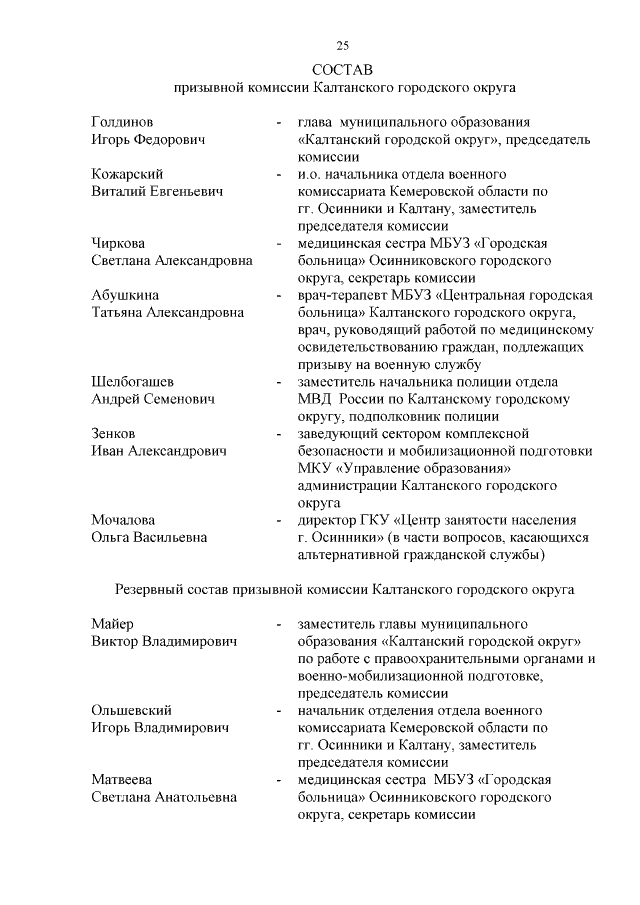 25

СОСТАВ
призывной комиссии Калтанского городского округа

Голдинов Игорь Федорович - глава муниципального образования «Калтанский городской округ», председатель комиссии

Кожарский Виталий Евгеньевич - и.о. начальника отдела военного комиссариата Кемеровской области по гг. Осинники и Калтану, заместитель председателя комиссии

Чиркова Светлана Александровна - медицинская сестра МБУЗ «Городская больница» Осинниковского городского округа, секретарь комиссии

Абушкина Татьяна Александровна - врач-терапевт МБУЗ «Центральная городская больница» Калтанского городского округа, врач, руководящий работой по медицинскому освидетельствованию граждан, подлежащих призыву на военную службу

Шелбогашев Андрей Семенович - заместитель начальника полиции отдела МВД России по Калтанскому городскому округу, подполковник полиции

Зенков Иван Александрович - заведующий сектором комплексной безопасности и мобилизационной подготовки МКУ «Управление образования» администрации Калтанского городского округа

Мочалова Ольга Васильевна - директор ГКУ «Центр занятости населения г. Осинники» (в части вопросов, касающихся альтернативной гражданской службы)

Резервный состав призывной комиссии Калтанского городского округа

Майер Виктор Владимирович - заместитель главы муниципального образования «Калтанский городской округ» по работе с правоохранительными органами и военно-мобилизационной подготовке, председатель комиссии

Ольшевский Игорь Владимирович - начальник отделения отдела военного комиссариата Кемеровской области по гг. Осинники и Калтану, заместитель председателя комиссии

Матвеева Светлана Анатольевна - медицинская сестра МБУЗ «Городская больница» Осинниковского городского округа, секретарь комиссии